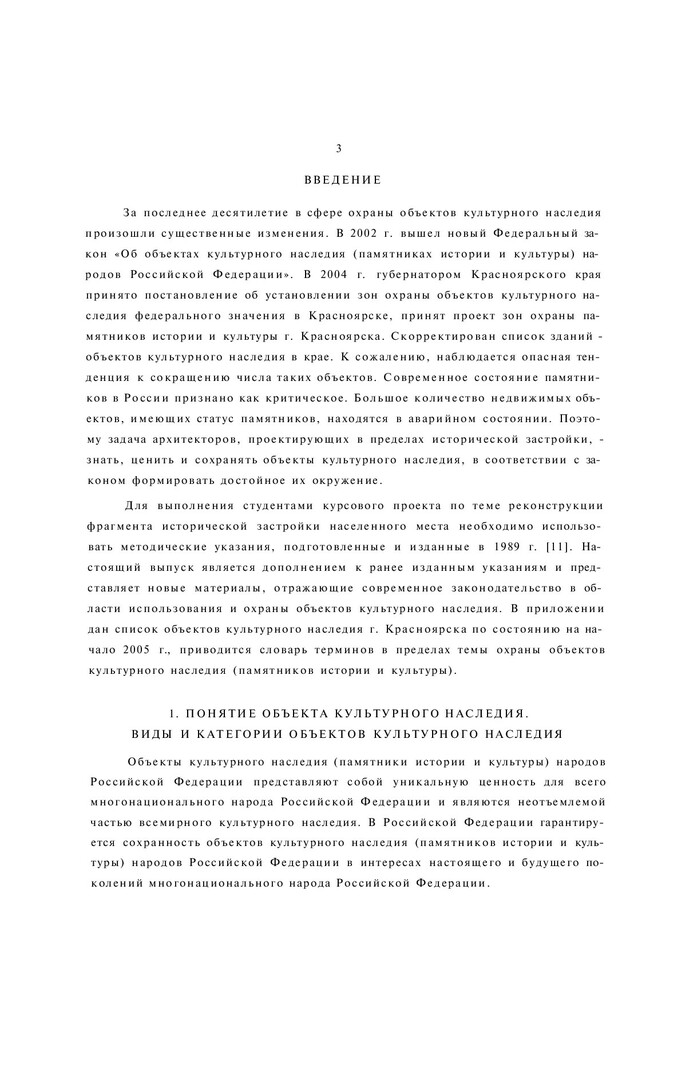 3

ВВЕДЕНИЕ

За последнее десятилетие в сфере охраны объектов культурного наследия произошли существенные изменения. В 2002 г. вышел новый Федеральный закон «Об объектах культурного наследия (памятниках истории и культуры) народов Российской Федерации». В 2004 г. губернатором Красноярского края принято постановление об установлении зон охраны объектов культурного наследия федерального значения в Красноярске, принят проект зон охраны памятников истории и культуры г. Красноярска. Скорректирован список зданий - объектов культурного наследия в крае. К сожалению, наблюдается опасная тенденция к сокращению числа таких объектов. Современное состояние памятников в России признано как критическое. Большое количество недвижимых объектов, имеющих статус памятников, находятся в аварийном состоянии. Поэтому задача архитекторов, проектирующих в пределах исторической застройки, - знать, ценить и сохранять объекты культурного наследия, в соответствии с законом формировать достойное их окружение.

Для выполнения студентами курсового проекта по теме реконструкции фрагмента исторической застройки населенного места необходимо использовать методические указания, подготовленные и изданные в 1989 г. [11]. Настоящий выпуск является дополнением к ранее изданным указаниям и представляет новые материалы, отражающие современное законодательство в области использования и охраны объектов культурного наследия. В приложении дан список объектов культурного наследия г. Красноярска по состоянию на начало 2005 г., приводится словарь терминов в пределах темы охраны объектов культурного наследия (памятников истории и культуры).

1. ПОНЯТИЕ ОБЪЕКТА КУЛЬТУРНОГО НАСЛЕДИЯ. ВИДЫ И КАТЕГОРИИ ОБЪЕКТОВ КУЛЬТУРНОГО НАСЛЕДИЯ

Объекты культурного наследия (памятники истории и культуры) народов Российской Федерации представляют собой уникальную ценность для всего многонационального народа Российской Федерации и являются неотъемлемой частью всемирного культурного наследия. В Российской Федерации гарантируется сохранность объектов культурного наследия (памятников истории и культуры) народов Российской Федерации в интересах настоящего и будущего поколений многонационального народа Российской Федерации.